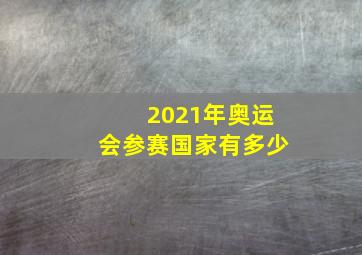 2021年奥运会参赛国家有多少